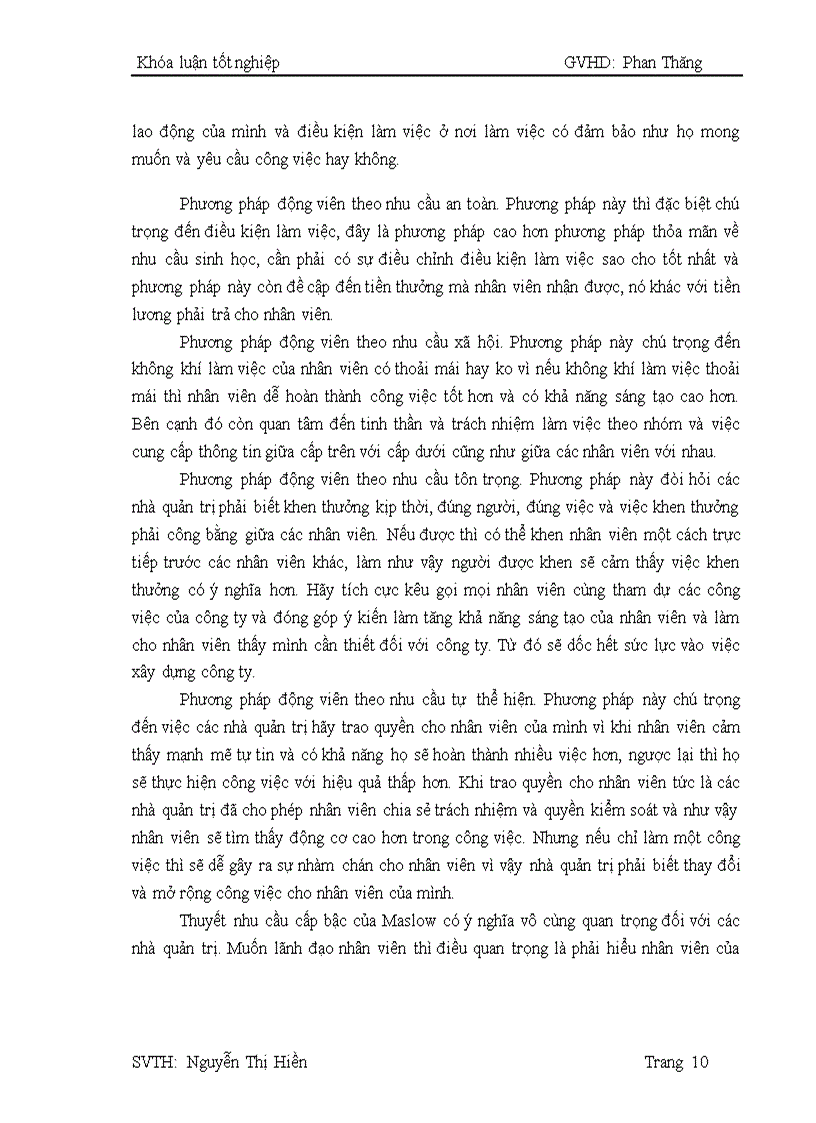 Khóa luận tốt nghiệp GVHD: Phan Thăng

lao động của mình và điều kiện làm việc ở nơi làm việc có đảm bảo như họ mong muốn và yêu cầu công việc hay không.

Phương pháp động viên theo nhu cầu an toàn. Phương pháp này thì đặc biệt chú trọng đến điều kiện làm việc, đây là phương pháp cao hơn phương pháp thỏa mãn về nhu cầu sinh học, cần phải có sự điều chỉnh điều kiện làm việc sao cho tốt nhất và phương pháp này còn đề cập đến tiền thưởng mà nhân viên nhận được, nó khác với tiền lương phải trả cho nhân viên.

Phương pháp động viên theo nhu cầu xã hội. Phương pháp này chú trọng đến không khí làm việc của nhân viên có thoải mái hay ko vì nếu không khí làm việc thoải mái thì nhân viên dễ hoàn thành công việc tốt hơn và có khả năng sáng tạo cao hơn. Bên cạnh đó còn quan tâm đến tinh thần và trách nhiệm làm việc theo nhóm và việc cung cấp thông tin giữa cấp trên với cấp dưới cũng như giữa các nhân viên với nhau.

Phương pháp động viên theo nhu cầu tôn trọng. Phương pháp này đòi hỏi các nhà quản trị phải biết khen thưởng kịp thời, đúng người, đúng việc và việc khen thưởng phải công bằng giữa các nhân viên. Nếu được thì có thể khen nhân viên một cách trực tiếp trước các nhân viên khác, làm như vậy người được khen sẽ cảm thấy việc khen thưởng có ý nghĩa hơn. Hãy tích cực kêu gọi mọi nhân viên cùng tham dự các công việc của công ty và đóng góp ý kiến làm tăng khả năng sáng tạo của nhân viên và làm cho nhân viên thấy mình cần thiết đối với công ty. Từ đó sẽ dốc hết sức lực vào việc xây dựng công ty.

Phương pháp động viên theo nhu cầu tự thể hiện. Phương pháp này chú trọng đến việc các nhà quản trị hãy trao quyền cho nhân viên của mình vì khi nhân viên cảm thấy mạnh mẽ tự tin và có khả năng họ sẽ hoàn thành nhiều việc hơn, ngược lại thì họ sẽ thực hiện công việc với hiệu quả thấp hơn. Khi trao quyền cho nhân viên tức là các nhà quản trị đã cho phép nhân viên chia sẻ trách nhiệm và quyền kiểm soát và như vậy nhân viên sẽ tìm thấy động cơ cao hơn trong công việc. Nhưng nếu chỉ làm một công việc thì sẽ dễ gây ra sự nhàm chán cho nhân viên vì vậy nhà quản trị phải biết thay đổi và mở rộng công việc cho nhân viên của mình.

Thuyết nhu cầu cấp bậc của Maslow có ý nghĩa vô cùng quan trọng đối với các nhà quản trị. Muốn lãnh đạo nhân viên thì điều quan trọng là phải hiểu nhân viên của

SVTH: Nguyễn Thị Hiền Trang 10